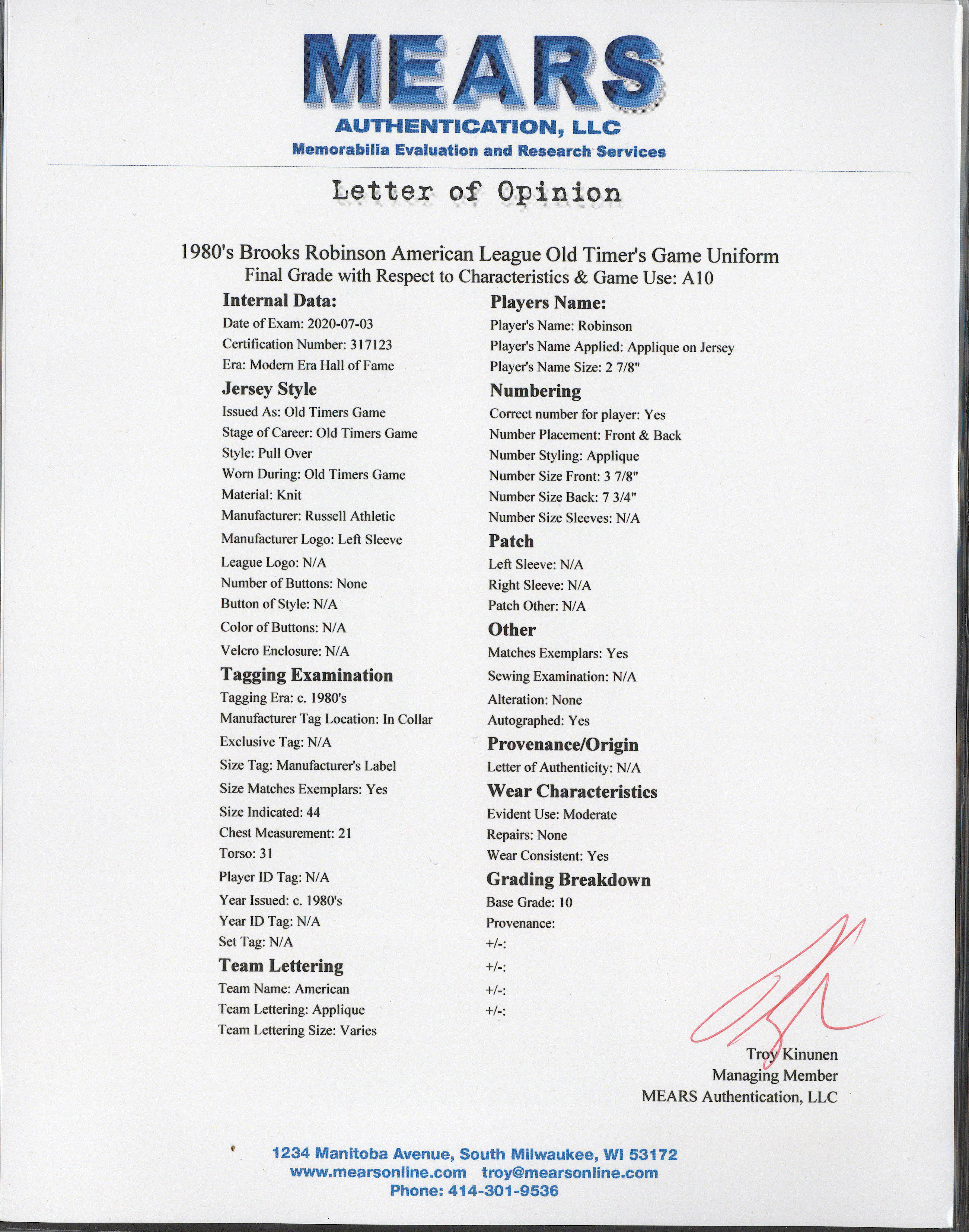 MEARS
AUTHENTICATION, LLC
Memorabilia Evaluation and Research Services

Letter of Opinion

1980's Brooks Robinson American League Old Timer's Game Uniform
Final Grade with Respect to Characteristics & Game Use: A10

Internal Data:
Date of Exam: 2020-07-03
Certification Number: 317123
Era: Modern Era Hall of Fame

Jersey Style
Issued As: Old Timers Game
Stage of Career: Old Timers Game
Style: Pull Over
Worn During: Old Timers Game
Material: Knit
Manufacturer: Russell Athletic
Manufacturer Logo: Left Sleeve
League Logo: N/A
Number of Buttons: None
Button of Style: N/A
Color of Buttons: N/A
Velcro Enclosure: N/A

Tagging Examination
Tagging Era: c. 1980's
Manufacturer Tag Location: In Collar
Exclusive Tag: N/A
Size Tag: Manufacturer's Label
Size Matches Exemplars: Yes
Size Indicated: 44
Chest Measurement: 21
Torso: 31
Player ID Tag: N/A
Year Issued: c. 1980's
Year ID Tag: N/A
Set Tag: N/A

Team Lettering
Team Name: American
Team Lettering: Applique
Team Lettering Size: Varies

Players Name:
Player's Name: Robinson
Player's Name Applied: Applique on Jersey
Player's Name Size: 2 7/8"

Numbering
Correct number for player: Yes
Number Placement: Front & Back
Number Styling: Applique
Number Size Front: 3 7/8"
Number Size Back: 7 3/4"
Number Size Sleeves: N/A

Patch
Left Sleeve: N/A
Right Sleeve: N/A
Patch Other: N/A

Other
Matches Exemplars: Yes
Sewing Examination: N/A
Alteration: None
Autographed: Yes

Provenance/Origin
Letter of Authenticity: N/A

Wear Characteristics
Evident Use: Moderate
Repairs: None
Wear Consistent: Yes

Grading Breakdown
Base Grade: 10
Provenance:
+/-:
+/-:
+/-:
+/-:

Troy Kinunen
Managing Member
MEARS Authentication, LLC

1234 Manitoba Avenue, South Milwaukee, WI 53172
www.mearsonline.com troy@mearsonline.com
Phone: 414-301-9536